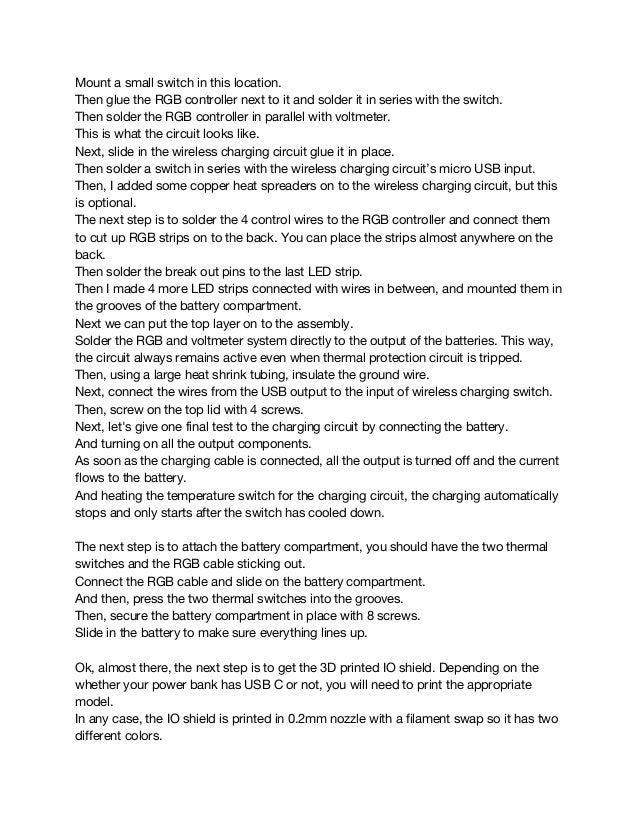 Mount a small switch in this location.
Then glue the RGB controller next to it and solder it in series with the switch.
Then solder the RGB controller in parallel with voltmeter.
This is what the circuit looks like.
Next, slide in the wireless charging circuit glue it in place.
Then solder a switch in series with the wireless charging circuit's micro USB input.
Then, I added some copper heat spreaders on to the wireless charging circuit, but this is optional.
The next step is to solder the 4 control wires to the RGB controller and connect them to cut up RGB strips on to the back. You can place the strips almost anywhere on the back.
Then solder the break out pins to the last LED strip.
Then I made 4 more LED strips connected with wires in between, and mounted them in the grooves of the battery compartment.
Next we can put the top layer on to the assembly.
Solder the RGB and voltmeter system directly to the output of the batteries. This way, the circuit always remains active even when thermal protection circuit is tripped.
Then, using a large heat shrink tubing, insulate the ground wire.
Next, connect the wires from the USB output to the input of wireless charging switch.
Then, screw on the top lid with 4 screws.
Next, let's give one final test to the charging circuit by connecting the battery.
And turning on all the output components.
As soon as the charging cable is connected, all the output is turned off and the current flows to the battery.
And heating the temperature switch for the charging circuit, the charging automatically stops and only starts after the switch has cooled down.

The next step is to attach the battery compartment, you should have the two thermal switches and the RGB cable sticking out.
Connect the RGB cable and slide on the battery compartment.
And then, press the two thermal switches into the grooves.
Then, secure the battery compartment in place with 8 screws.
Slide in the battery to make sure everything lines up.

Ok, almost there, the next step is to get the 3D printed IO shield. Depending on the whether your power bank has USB C or not, you will need to print the appropriate model.
In any case, the IO shield is printed in 0.2mm nozzle with a filament swap so it has two different colors.